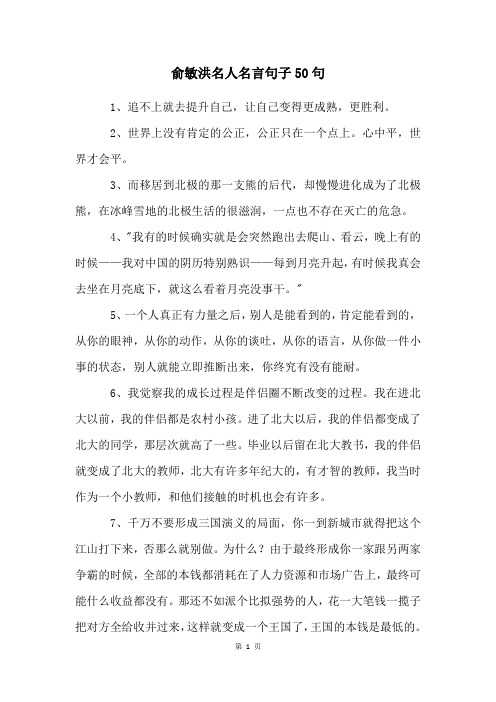 俞敏洪名人名言句子50句

1、追不上就去提升自己，让自己变得更成熟，更胜利。

2、世界上没有肯定的公正，公正只在一个点上。心中平，世界才会平。

3、而移居到北极的那一支熊的后代，却慢慢进化成为了北极熊，在冰峰雪地的北极生活的很滋润，一点也不存在灭亡的危急。

4、"我有的时候确实就是会突然跑出去爬山、看云，晚上有的时候——我对中国的阴历特别熟识——每到月亮升起，有时候我真会去坐在月亮底下，就这么看着月亮没事干。"

5、一个人真正有力量之后，别人是能看到的，肯定能看到的，从你的眼神，从你的动作，从你的谈吐，从你的语言，从你做一件小事的状态，别人就能立即推断出来，你终究有没有能耐。

6、我觉察我的成长过程是伴侣圈不断改变的过程。我在进北大以前，我的伴侣都是农村小孩。进了北大以后，我的伴侣都变成了北大的同学，那层次就高了一些。毕业以后留在北大教书，我的伴侣就变成了北大的教师，北大有许多年纪大的，有才智的教师，我当时作为一个小教师，和他们接触的时机也会有许多。

7、千万不要形成三国演义的局面，你一到新城市就得把这个江山打下来，否那么就别做。为什么？由于最终形成你一家跟另两家争霸的时候，全部的本钱都消耗在了人力资源和市场广告上，最终可能什么收益都没有。那还不如派个比拟强势的人，花一大笔钱一揽子把对方全给收并过来，这样就变成一个王国了，王国的本钱是最低的。

第 1 页